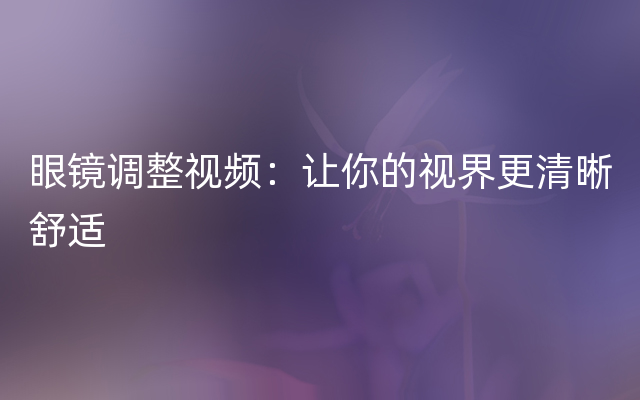 眼镜调整视频：让你的视界更清晰舒适